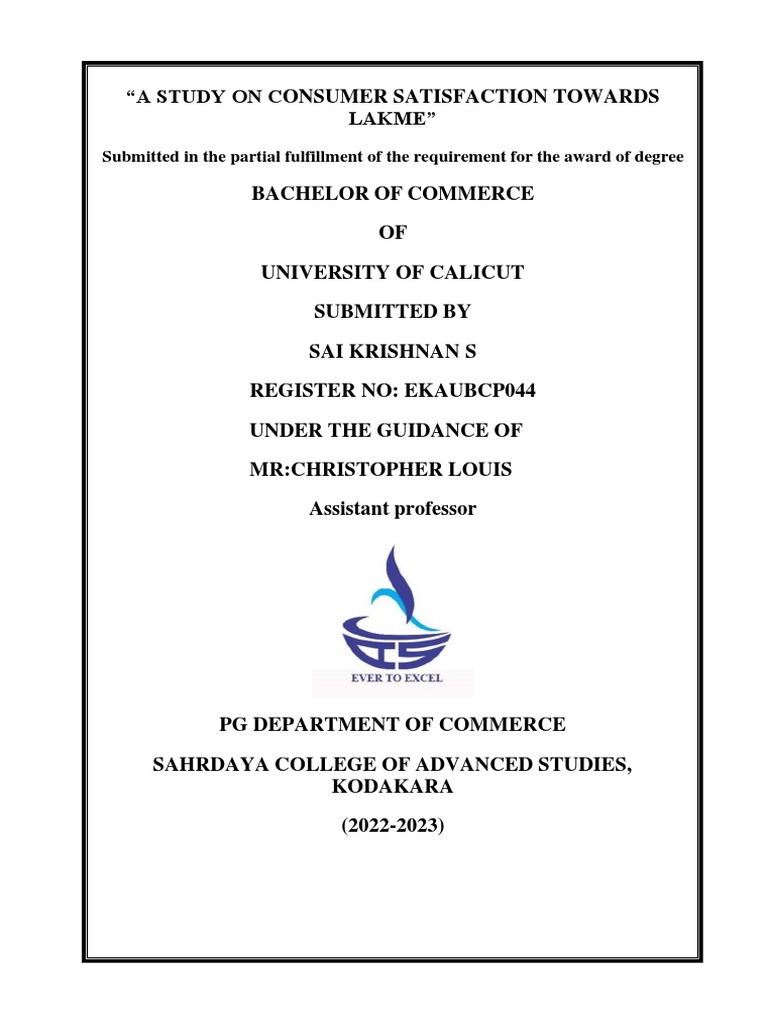 “A STUDY ON CONSUMER SATISFACTION TOWARDS LAKME”

Submitted in the partial fulfillment of the requirement for the award of degree

BACHELOR OF COMMERCE

OF

UNIVERSITY OF CALICUT

SUBMITTED BY

SAI KRISHNAN S

REGISTER NO: EKAUBCP044

UNDER THE GUIDANCE OF

MR:CHRISTOPHER LOUIS

Assistant professor

EVER TO EXCEL

PG DEPARTMENT OF COMMERCE

SAHRDAYA COLLEGE OF ADVANCED STUDIES, KODAKARA

(2022-2023)